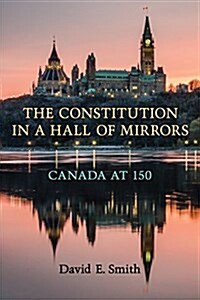 THE CONSTITUTION IN A HALL OF MIRRORS

CANADA AT 150

David E. Smith